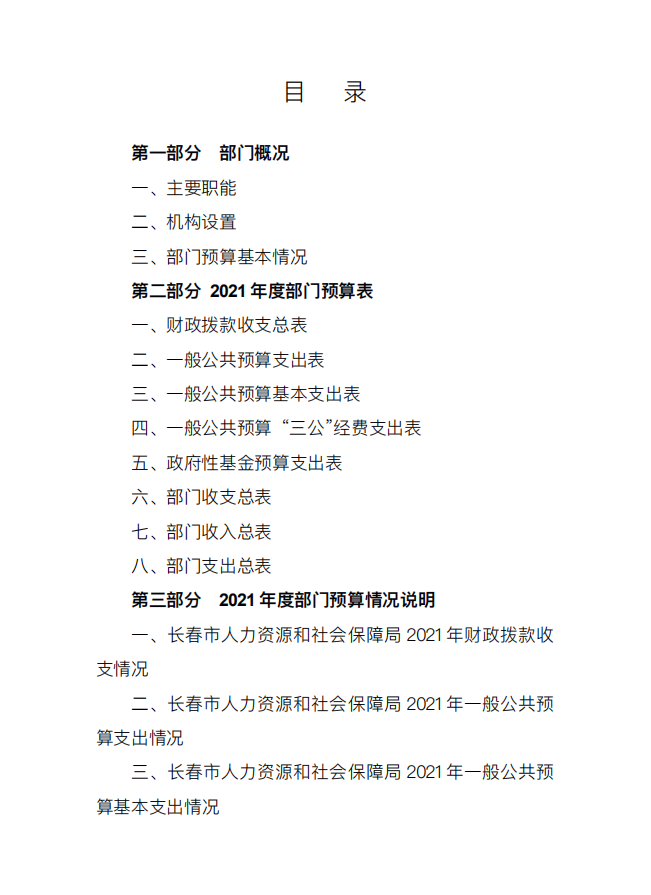 目　录

第一部分　部门概况

一、主要职能

二、机构设置

三、部门预算基本情况

第二部分 2021 年度部门预算表

一、财政拨款收支总表

二、一般公共预算支出表

三、一般公共预算基本支出表

四、一般公共预算“三公”经费支出表

五、政府性基金预算支出表

六、部门收支总表

七、部门收入总表

八、部门支出总表

第三部分　2021 年度部门预算情况说明

一、长春市人力资源和社会保障局 2021 年财政拨款收支情况

二、长春市人力资源和社会保障局 2021 年一般公共预算支出情况

三、长春市人力资源和社会保障局 2021 年一般公共预算基本支出情况